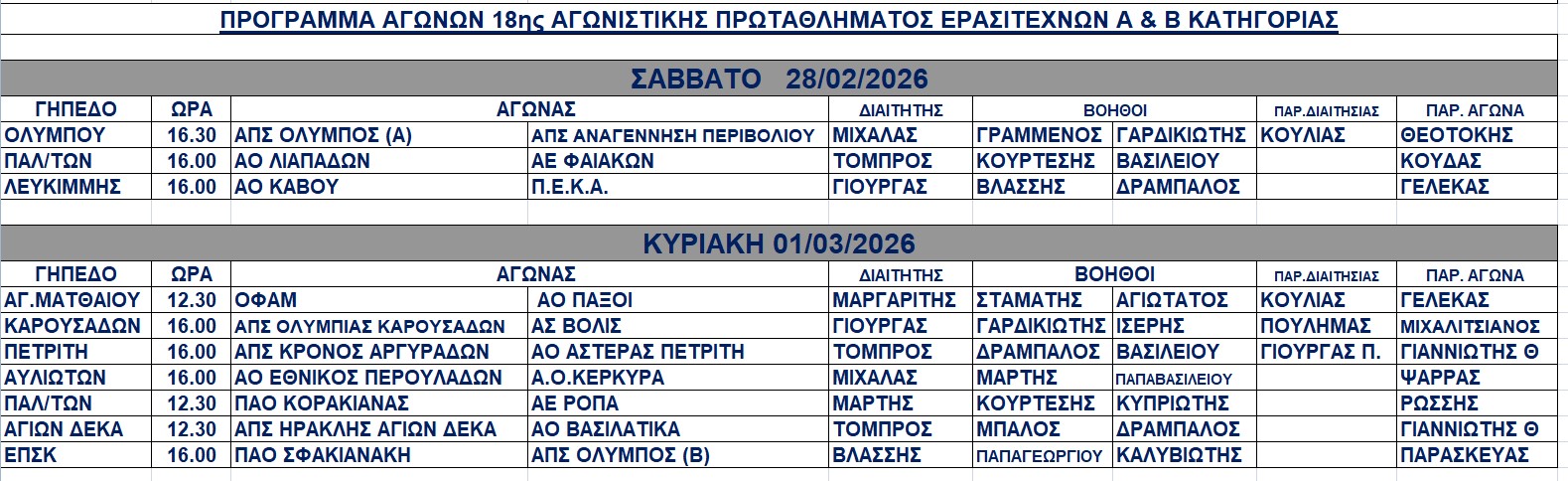 ΠΡΟΓΡΑΜΜΑ ΑΓΩΝΩΝ 18ης ΑΓΩΝΙΣΤΙΚΗΣ ΠΡΩΤΑΘΛΗΜΑΤΟΣ ΕΡΑΣΙΤΕΧΝΩΝ Α & Β ΚΑΤΗΓΟΡΙΑΣ

ΣΑΒΒΑΤΟ 28/02/2026

| ΓΗΠΕΔΟ | ΩΡΑ | ΑΓΩΝΑΣ | | ΔΙΑΙΤΗΤΗΣ | ΒΟΗΘΟΙ | | ΠΑΡ.ΔΙΑΙΤΗΣΙΑΣ | ΠΑΡ. ΑΓΩΝΑ |
|---|---|---|---|---|---|---|---|---|
| ΟΛΥΜΠΟΥ | 16.30 | ΑΠΣ ΟΛΥΜΠΟΣ (Α) | ΑΠΣ ΑΝΑΓΕΝΝΗΣΗ ΠΕΡΙΒΟΛΙΟΥ | ΜΙΧΑΛΑΣ | ΓΡΑΜΜΕΝΟΣ | ΓΑΡΔΙΚΙΩΤΗΣ | ΚΟΥΛΙΑΣ | ΘΕΟΤΟΚΗΣ |
| ΠΑΛ/ΤΩΝ | 16.00 | ΑΟ ΛΙΑΠΑΔΩΝ | ΑΕ ΦΑΙΑΚΩΝ | ΤΟΜΠΡΟΣ | ΚΟΥΡΤΕΣΗΣ | ΒΑΣΙΛΕΙΟΥ | | ΚΟΥΔΑΣ |
| ΛΕΥΚΙΜΜΗΣ | 16.00 | ΑΟ ΚΑΒΟΥ | Π.Ε.Κ.Α. | ΓΙΟΥΡΓΑΣ | ΒΛΑΣΣΗΣ | ΔΡΑΜΠΑΛΟΣ | | ΓΕΛΕΚΑΣ |

ΚΥΡΙΑΚΗ 01/03/2026

| ΓΗΠΕΔΟ | ΩΡΑ | ΑΓΩΝΑΣ | | ΔΙΑΙΤΗΤΗΣ | ΒΟΗΘΟΙ | | ΠΑΡ.ΔΙΑΙΤΗΣΙΑΣ | ΠΑΡ. ΑΓΩΝΑ |
|---|---|---|---|---|---|---|---|---|
| ΑΓ.ΜΑΤΘΑΙΟΥ | 12.30 | ΟΦΑΜ | ΑΟ ΠΑΞΟΙ | ΜΑΡΓΑΡΙΤΗΣ | ΣΤΑΜΑΤΗΣ | ΑΓΙΩΤΑΤΟΣ | ΚΟΥΛΙΑΣ | ΓΕΛΕΚΑΣ |
| ΚΑΡΟΥΣΑΔΩΝ | 16.00 | ΑΠΣ ΟΛΥΜΠΙΑΣ ΚΑΡΟΥΣΑΔΩΝ | ΑΣ ΒΟΛΙΣ | ΓΙΟΥΡΓΑΣ | ΓΑΡΔΙΚΙΩΤΗΣ | ΙΣΕΡΗΣ | ΠΟΥΛΗΜΑΣ | ΜΙΧΑΛΙΤΣΙΑΝΟΣ |
| ΠΕΤΡΙΤΗ | 16.00 | ΑΠΣ ΚΡΟΝΟΣ ΑΡΓΥΡΑΔΩΝ | ΑΟ ΑΣΤΕΡΑΣ ΠΕΤΡΙΤΗ | ΤΟΜΠΡΟΣ | ΔΡΑΜΠΑΛΟΣ | ΒΑΣΙΛΕΙΟΥ | ΓΙΟΥΡΓΑΣ Π. | ΓΙΑΝΝΙΩΤΗΣ Θ |
| ΑΥΛΙΩΤΩΝ | 16.00 | ΑΟ ΕΘΝΙΚΟΣ ΠΕΡΟΥΛΑΔΩΝ | Α.Ο.ΚΕΡΚΥΡΑ | ΜΙΧΑΛΑΣ | ΜΑΡΤΗΣ | ΠΑΠΑΒΑΣΙΛΕΙΟΥ | | ΨΑΡΡΑΣ |
| ΠΑΛ/ΤΩΝ | 12.30 | ΠΑΟ ΚΟΡΑΚΙΑΝΑΣ | ΑΕ ΡΟΠΑ | ΜΑΡΤΗΣ | ΚΟΥΡΤΕΣΗΣ | ΚΥΠΡΙΩΤΗΣ | | ΡΩΣΣΗΣ |
| ΑΓΙΩΝ ΔΕΚΑ | 12.30 | ΑΠΣ ΗΡΑΚΛΗΣ ΑΓΙΩΝ ΔΕΚΑ | ΑΟ ΒΑΣΙΛΑΤΙΚΑ | ΤΟΜΠΡΟΣ | ΜΠΑΛΟΣ | ΔΡΑΜΠΑΛΟΣ | | ΓΙΑΝΝΙΩΤΗΣ Θ |
| ΕΠΣΚ | 16.00 | ΠΑΟ ΣΦΑΚΙΑΝΑΚΗ | ΑΠΣ ΟΛΥΜΠΟΣ (Β) | ΒΛΑΣΣΗΣ | ΠΑΠΑΓΕΩΡΓΙΟΥ | ΚΑΛΥΒΙΩΤΗΣ | | ΠΑΡΑΣΚΕΥΑΣ |